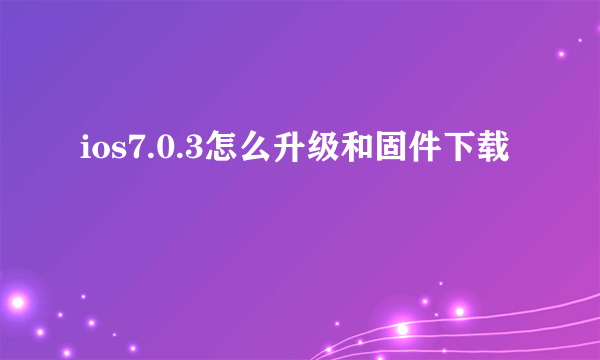 ios7.0.3怎么升级和固件下载